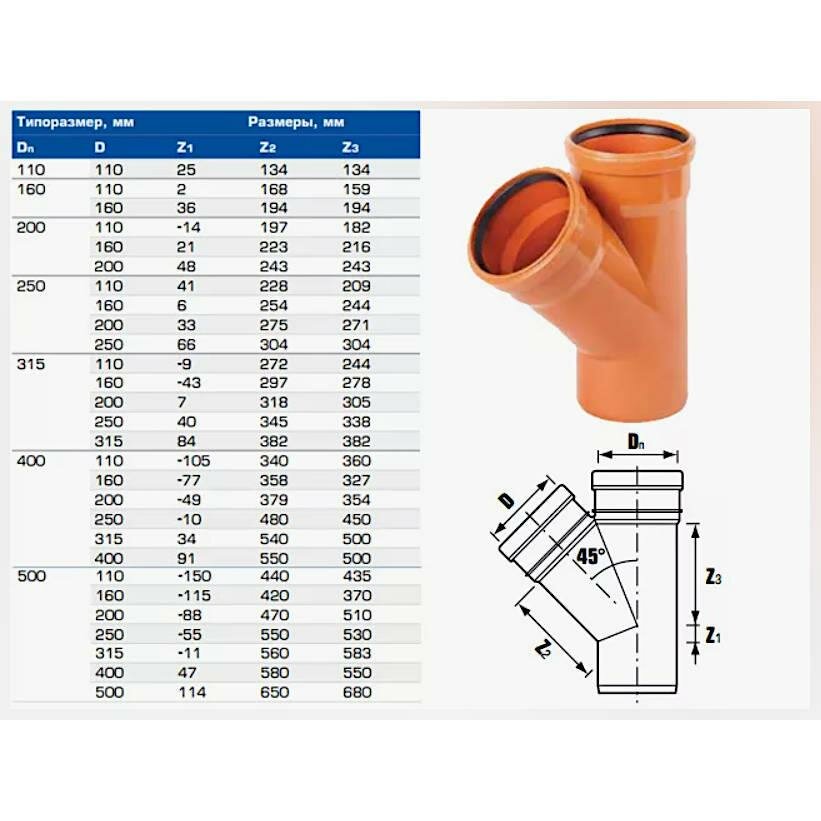 | Типоразмер, мм | | Размеры, мм | | |
|---|---|---|---|---|
| $D_n$ | D | $Z_1$ | $Z_2$ | $Z_3$ |
| 110 | 110 | 25 | 134 | 134 |
| 160 | 110 | 2 | 168 | 159 |
| | 160 | 36 | 194 | 194 |
| 200 | 110 | -14 | 197 | 182 |
| | 160 | 21 | 223 | 216 |
| | 200 | 48 | 243 | 243 |
| 250 | 110 | 41 | 228 | 209 |
| | 160 | 6 | 254 | 244 |
| | 200 | 33 | 275 | 271 |
| | 250 | 66 | 304 | 304 |
| 315 | 110 | -9 | 272 | 244 |
| | 160 | -43 | 297 | 278 |
| | 200 | 7 | 318 | 305 |
| | 250 | 40 | 345 | 338 |
| | 315 | 84 | 382 | 382 |
| 400 | 110 | -105 | 340 | 360 |
| | 160 | -77 | 358 | 327 |
| | 200 | -49 | 379 | 354 |
| | 250 | -10 | 480 | 450 |
| | 315 | 34 | 540 | 500 |
| | 400 | 91 | 550 | 500 |
| 500 | 110 | -150 | 440 | 435 |
| | 160 | -115 | 420 | 370 |
| | 200 | -88 | 470 | 510 |
| | 250 | -55 | 550 | 530 |
| | 315 | -11 | 560 | 583 |
| | 400 | 47 | 580 | 550 |
| | 500 | 114 | 650 | 680 |

$D_n$
D
45°
$Z_3$
$Z_1$
$Z_2$